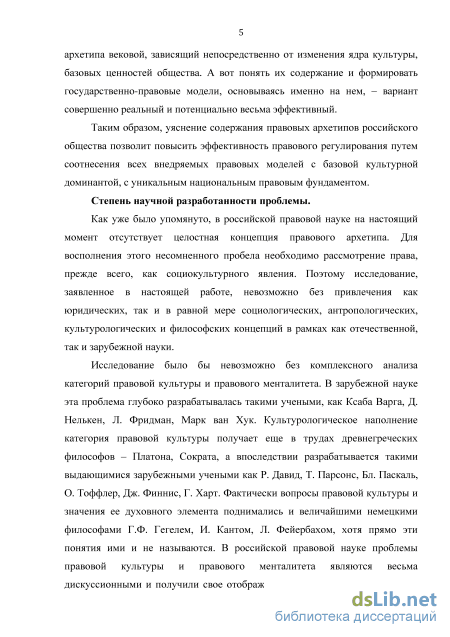 5

архетипа вековой, зависящий непосредственно от изменения ядра культуры, базовых ценностей общества. А вот понять их содержание и формировать государственно-правовые модели, основываясь именно на нем, – вариант совершенно реальный и потенциально весьма эффективный.

Таким образом, уяснение содержания правовых архетипов российского общества позволит повысить эффективность правового регулирования путем соотнесения всех внедряемых правовых моделей с базовой культурной доминантой, с уникальным национальным правовым фундаментом.

Степень научной разработанности проблемы.

Как уже было упомянуто, в российской правовой науке на настоящий момент отсутствует целостная концепция правового архетипа. Для восполнения этого несомненного пробела необходимо рассмотрение права, прежде всего, как социокультурного явления. Поэтому исследование, заявленное в настоящей работе, невозможно без привлечения как юридических, так и в равной мере социологических, антропологических, культурологических и философских концепций в рамках как отечественной, так и зарубежной науки.

Исследование было бы невозможно без комплексного анализа категорий правовой культуры и правового менталитета. В зарубежной науке эта проблема глубоко разрабатывалась такими учеными, как Ксаба Варга, Д. Нелькен, Л. Фридман, Марк ван Хук. Культурологическое наполнение категория правовой культуры получает еще в трудах древнегреческих философов – Платона, Сократа, а впоследствии разрабатывается такими выдающимися зарубежными учеными как Р. Давид, Т. Парсонс, Бл. Паскаль, О. Тоффлер, Дж. Финнис, Г. Харт. Фактически вопросы правовой культуры и значения ее духовного элемента поднимались и величайшими немецкими философами Г.Ф. Гегелем, И. Кантом, Л. Фейербахом, хотя прямо эти понятия ими и не называются. В российской правовой науке проблемы правовой культуры и правового менталитета являются весьма дискуссионными и получили свое отображ

dsLib.net
библиотека диссертаций